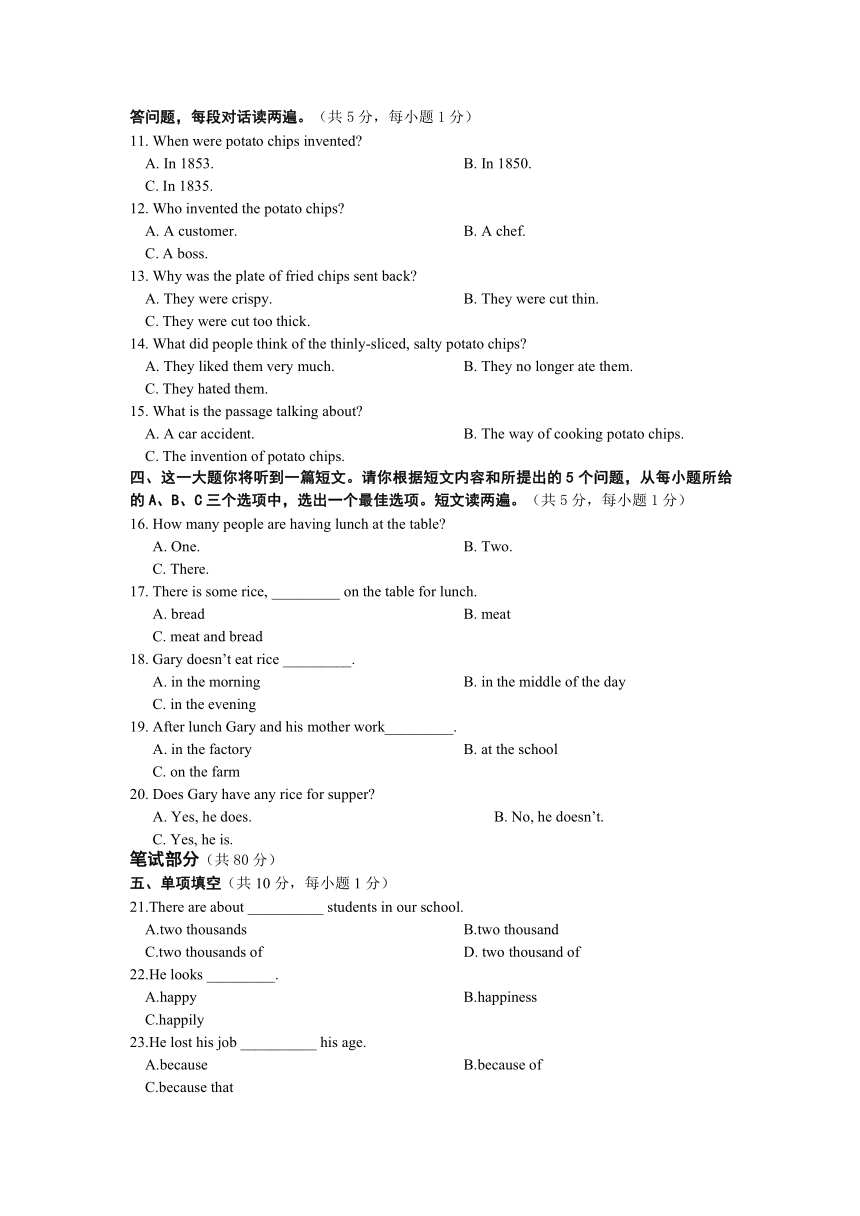 答问题，每段对话读两遍。（共 5 分，每小题 1 分）

11. When were potato chips invented?
A. In 1853.
B. In 1850.
C. In 1835.

12. Who invented the potato chips?
A. A customer.
B. A chef.
C. A boss.

13. Why was the plate of fried chips sent back?
A. They were crispy.
B. They were cut thin.
C. They were cut too thick.

14. What did people think of the thinly-sliced, salty potato chips?
A. They liked them very much.
B. They no longer ate them.
C. They hated them.

15. What is the passage talking about?
A. A car accident.
B. The way of cooking potato chips.
C. The invention of potato chips.

四、这一大题你将听到一篇短文。请你根据短文内容和所提出的 5 个问题，从每小题所给的 A、B、C 三个选项中，选出一个最佳选项。短文读两遍。（共 5 分，每小题 1 分）

16. How many people are having lunch at the table?
A. One.
B. Two.
C. There.

17. There is some rice, _________ on the table for lunch.
A. bread
B. meat
C. meat and bread

18. Gary doesn't eat rice _________.
A. in the morning
B. in the middle of the day
C. in the evening

19. After lunch Gary and his mother work_________.
A. in the factory
B. at the school
C. on the farm

20. Does Gary have any rice for supper?
A. Yes, he does.
B. No, he doesn't.
C. Yes, he is.

笔试部分（共 80 分）

五、单项填空（共 10 分，每小题 1 分）

21.There are about __________ students in our school.
A.two thousands
B.two thousand
C.two thousands of
D. two thousand of

22.He looks _________.
A.happy
B.happiness
C.happily

23.He lost his job __________ his age.
A.because
B.because of
C.because that